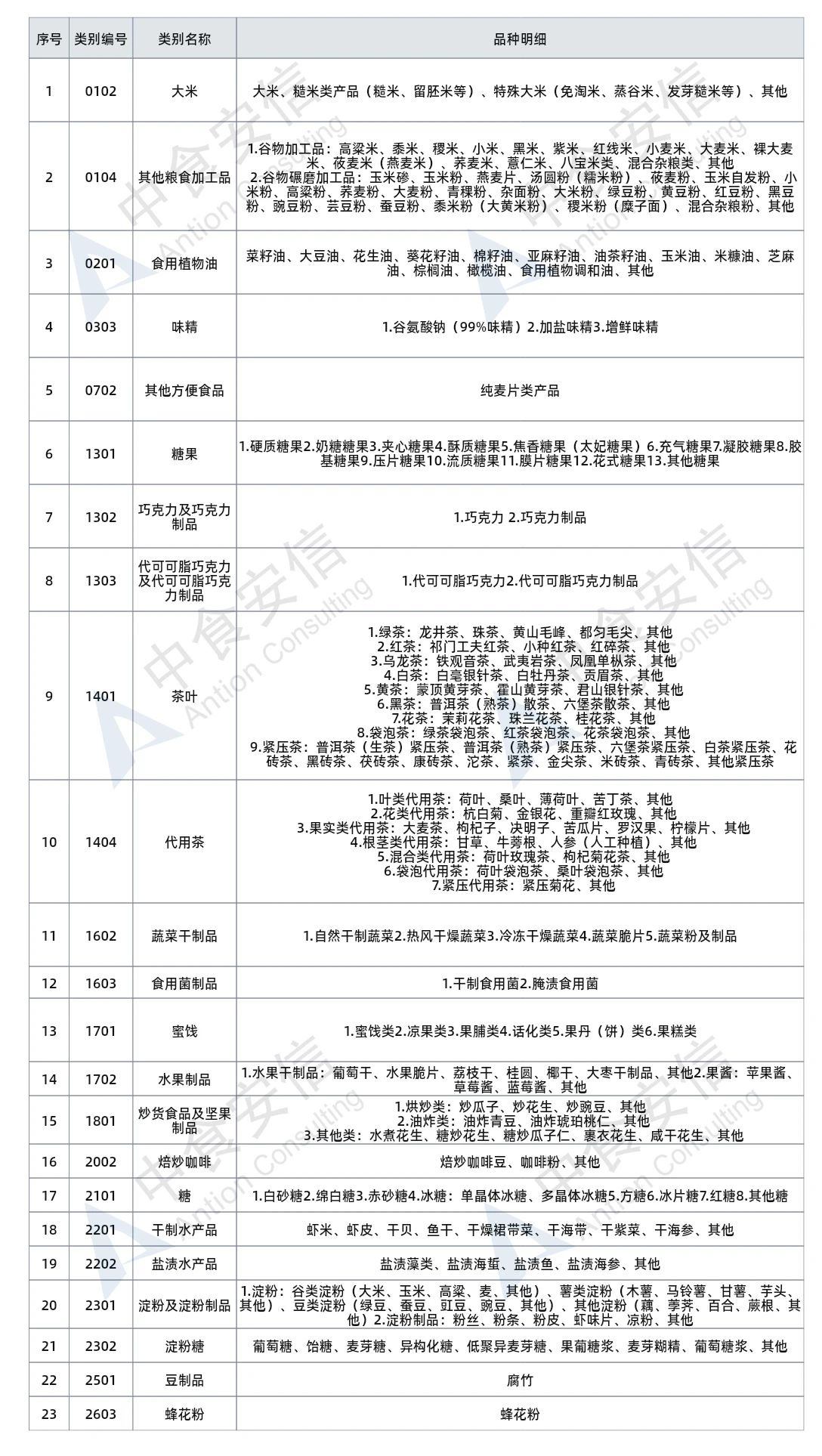 | 序号 | 类别编号 | 类别名称 | 品种明细 |
|---|---|---|---|
| 1 | 0102 | 大米 | 大米、糙米类产品（糙米、留胚米等）、特殊大米（免淘米、蒸谷米、发芽糙米等）、其他 |
| 2 | 0104 | 其他粮食加工品 | 1.谷物加工品：高粱米、黍米、稷米、小米、黑米、紫米、红线米、小麦米、大麦米、裸大麦米、莜麦米（燕麦米）、荞麦米、薏仁米、八宝米类、混合杂粮类、其他 2.谷物碾磨加工品：玉米碜、玉米粉、燕麦片、汤圆粉（糯米粉）、莜麦粉、玉米自发粉、小米粉、高粱粉、荞麦粉、大麦粉、青稞粉、杂面粉、大米粉、绿豆粉、黄豆粉、红豆粉、黑豆粉、豌豆粉、芸豆粉、蚕豆粉、黍米粉（大黄米粉）、稷米粉（糜子面）、混合杂粮粉、其他 |
| 3 | 0201 | 食用植物油 | 菜籽油、大豆油、花生油、葵花籽油、棉籽油、亚麻籽油、油茶籽油、玉米油、米糠油、芝麻油、棕榈油、橄榄油、食用植物调和油、其他 |
| 4 | 0303 | 味精 | 1.谷氨酸钠（99%味精）2.加盐味精3.增鲜味精 |
| 5 | 0702 | 其他方便食品 | 纯麦片类产品 |
| 6 | 1301 | 糖果 | 1.硬质糖果2.奶糖糖果3.夹心糖果4.酥质糖果5.焦香糖果（太妃糖果）6.充气糖果7.凝胶糖果8.胶基糖果9.压片糖果10.流质糖果11.膜片糖果12.花式糖果13.其他糖果 |
| 7 | 1302 | 巧克力及巧克力制品 | 1.巧克力 2.巧克力制品 |
| 8 | 1303 | 代可可脂巧克力及代可可脂巧克力制品 | 1.代可可脂巧克力2.代可可脂巧克力制品 |
| 9 | 1401 | 茶叶 | 1.绿茶：龙井茶、珠茶、黄山毛峰、都匀毛尖、其他 2.红茶：祁门工夫红茶、小种红茶、红碎茶、其他 3.乌龙茶：铁观音茶、武夷岩茶、凤凰单枞茶、其他 4.白茶：白毫银针茶、白牡丹茶、贡眉茶、其他 5.黄茶：蒙顶黄芽茶、霍山黄芽茶、君山银针茶、其他 6.黑茶：普洱茶（熟茶）散茶、六堡茶散茶、其他 7.花茶：茉莉花茶、珠兰花茶、桂花茶、其他 8.袋泡茶：绿茶袋泡茶、红茶袋泡茶、花茶袋泡茶、其他 9.紧压茶：普洱茶（生茶）紧压茶、普洱茶（熟茶）紧压茶、六堡茶紧压茶、白茶紧压茶、花砖茶、黑砖茶、茯砖茶、康砖茶、沱茶、紧茶、金尖茶、米砖茶、青砖茶、其他紧压茶 |
| 10 | 1404 | 代用茶 | 1.叶类代用茶：荷叶、桑叶、薄荷叶、苦丁茶、其他 2.花类代用茶：杭白菊、金银花、重瓣红玫瑰、其他 3.果实类代用茶：大麦茶、枸杞子、决明子、苦瓜片、罗汉果、柠檬片、其他 4.根茎类代用茶：甘草、牛蒡根、人参（人工种植）、其他 5.混合类代用茶：荷叶玫瑰茶、枸杞菊花茶、其他 6.袋泡代用茶：荷叶袋泡茶、桑叶袋泡茶、其他 7.紧压代用茶：紧压菊花、其他 |
| 11 | 1602 | 蔬菜干制品 | 1.自然干制蔬菜2.热风干燥蔬菜3.冷冻干燥蔬菜4.蔬菜脆片5.蔬菜粉及制品 |
| 12 | 1603 | 食用菌制品 | 1.干制食用菌2.腌渍食用菌 |
| 13 | 1701 | 蜜饯 | 1.蜜饯类2.凉果类3.果脯类4.话化类5.果丹（饼）类6.果糕类 |
| 14 | 1702 | 水果制品 | 1.水果干制品：葡萄干、水果脆片、荔枝干、桂圆、椰干、大枣干制品、其他2.果酱：苹果酱、草莓酱、蓝莓酱、其他 |
| 15 | 1801 | 炒货食品及坚果制品 | 1.烘炒类：炒瓜子、炒花生、炒豌豆、其他 2.油炸类：油炸青豆、油炸琥珀桃仁、其他 3.其他类：水煮花生、糖炒花生、糖炒瓜子仁、裹衣花生、咸干花生、其他 |
| 16 | 2002 | 焙炒咖啡 | 焙炒咖啡豆、咖啡粉、其他 |
| 17 | 2101 | 糖 | 1.白砂糖2.绵白糖3.赤砂糖4.冰糖：单晶体冰糖、多晶体冰糖5.方糖6.冰片糖7.红糖8.其他糖 |
| 18 | 2201 | 干制水产品 | 虾米、虾皮、干贝、鱼干、干燥裙带菜、干海带、干紫菜、干海参、其他 |
| 19 | 2202 | 盐渍水产品 | 盐渍藻类、盐渍海蜇、盐渍鱼、盐渍海参、其他 |
| 20 | 2301 | 淀粉及淀粉制品 | 1.淀粉：谷类淀粉（大米、玉米、高粱、麦、其他）、薯类淀粉（木薯、马铃薯、甘薯、芋头、其他）、豆类淀粉（绿豆、蚕豆、豇豆、豌豆、其他）、其他淀粉（藕、荸荠、百合、蕨根、其他）2.淀粉制品：粉丝、粉条、粉皮、虾味片、凉粉、其他 |
| 21 | 2302 | 淀粉糖 | 葡萄糖、饴糖、麦芽糖、异构化糖、低聚异麦芽糖、果葡糖浆、麦芽糊精、葡萄糖浆、其他 |
| 22 | 2501 | 豆制品 | 腐竹 |
| 23 | 2603 | 蜂花粉 | 蜂花粉 |

中食安信 Antion Consulting